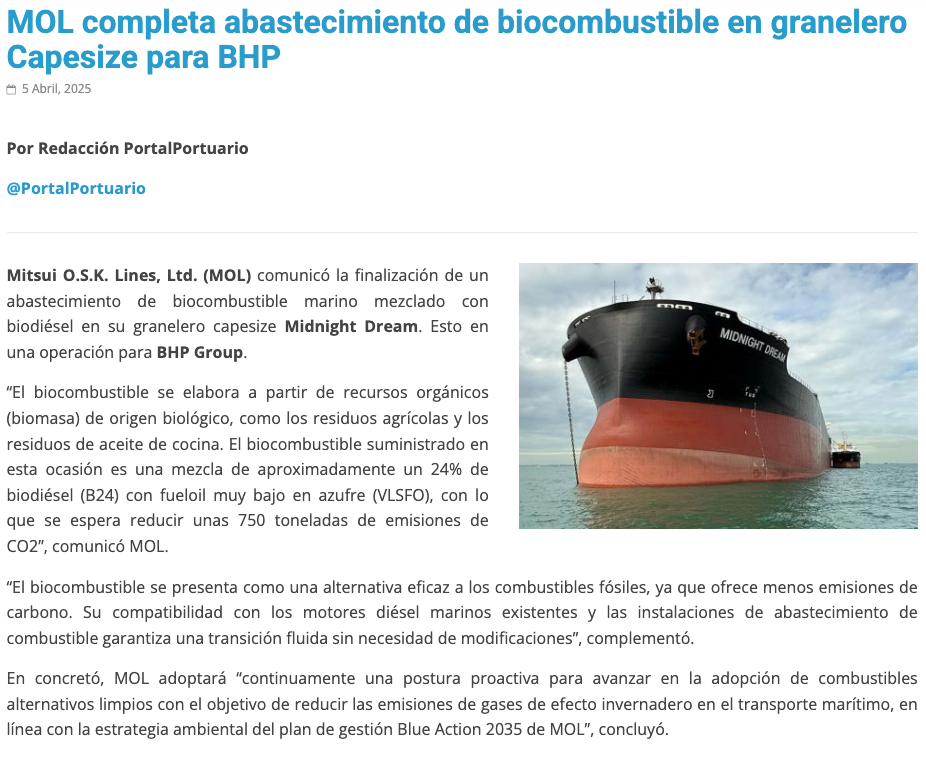 MOL completa abastecimiento de biocombustible en granelero Capesize para BHP

5 Abril, 2025

Por Redacción PortalPortuario

@PortalPortuario

Mitsui O.S.K. Lines, Ltd. (MOL) comunicó la finalización de un abastecimiento de biocombustible marino mezclado con biodiésel en su granelero capesize Midnight Dream. Esto en una operación para BHP Group.

MIDNIGHT DREAM

“El biocombustible se elabora a partir de recursos orgánicos (biomasa) de origen biológico, como los residuos agrícolas y los residuos de aceite de cocina. El biocombustible suministrado en esta ocasión es una mezcla de aproximadamente un 24% de biodiésel (B24) con fueloil muy bajo en azufre (VLSFO), con lo que se espera reducir unas 750 toneladas de emisiones de CO2”, comunicó MOL.

“El biocombustible se presenta como una alternativa eficaz a los combustibles fósiles, ya que ofrece menos emisiones de carbono. Su compatibilidad con los motores diésel marinos existentes y las instalaciones de abastecimiento de combustible garantiza una transición fluida sin necesidad de modificaciones”, complementó.

En concretó, MOL adoptará “continuamente una postura proactiva para avanzar en la adopción de combustibles alternativos limpios con el objetivo de reducir las emisiones de gases de efecto invernadero en el transporte marítimo, en línea con la estrategia ambiental del plan de gestión Blue Action 2035 de MOL”, concluyó.